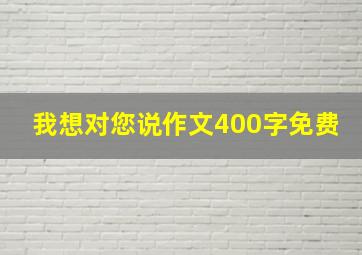 我想对您说作文400字免费